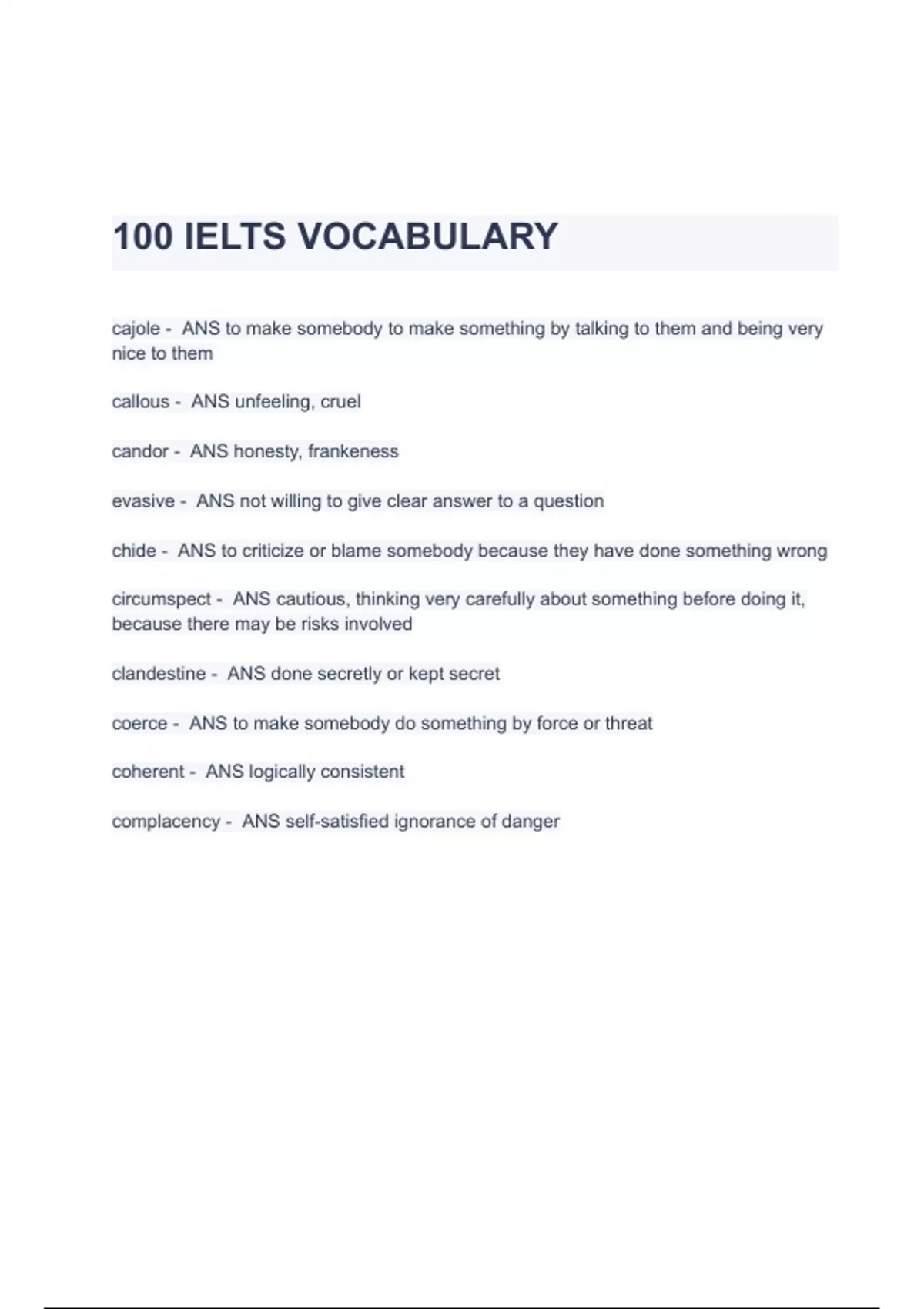 100 IELTS VOCABULARY

cajole - ANS to make somebody to make something by talking to them and being very nice to them

callous - ANS unfeeling, cruel

candor - ANS honesty, frankeness

evasive - ANS not willing to give clear answer to a question

chide - ANS to criticize or blame somebody because they have done something wrong

circumspect - ANS cautious, thinking very carefully about something before doing it, because there may be risks involved

clandestine - ANS done secretly or kept secret

coerce - ANS to make somebody do something by force or threat

coherent - ANS logically consistent

complacency - ANS self-satisfied ignorance of danger